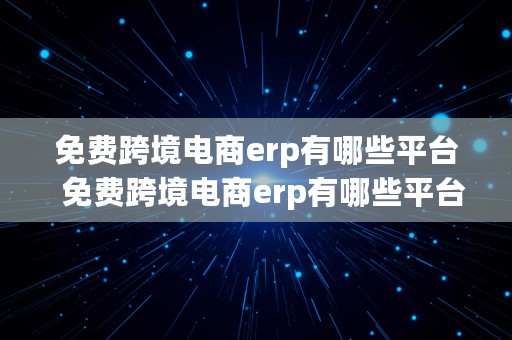 免费跨境电商erp有哪些平台
免费跨境电商erp有哪些平台